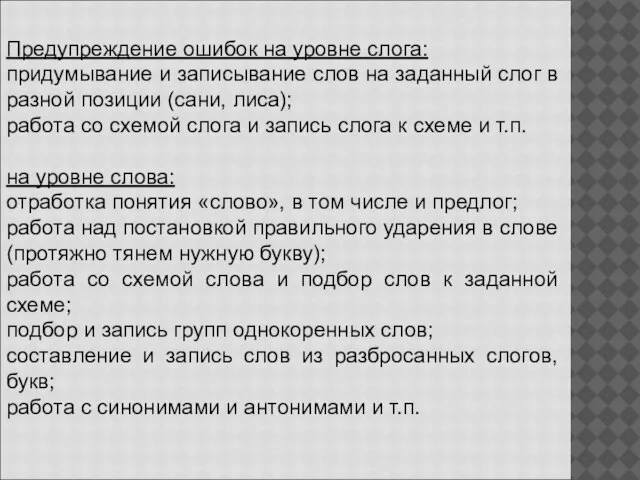 Предупреждение ошибок на уровне слога:
придумывание и записывание слов на заданный слог в разной позиции (сани, лиса);
работа со схемой слога и запись слога к схеме и т.п.

на уровне слова:
отработка понятия «слово», в том числе и предлог;
работа над постановкой правильного ударения в слове (протяжно тянем нужную букву);
работа со схемой слова и подбор слов к заданной схеме;
подбор и запись групп однокоренных слов;
составление и запись слов из разбросанных слогов, букв;
работа с синонимами и антонимами и т.п.